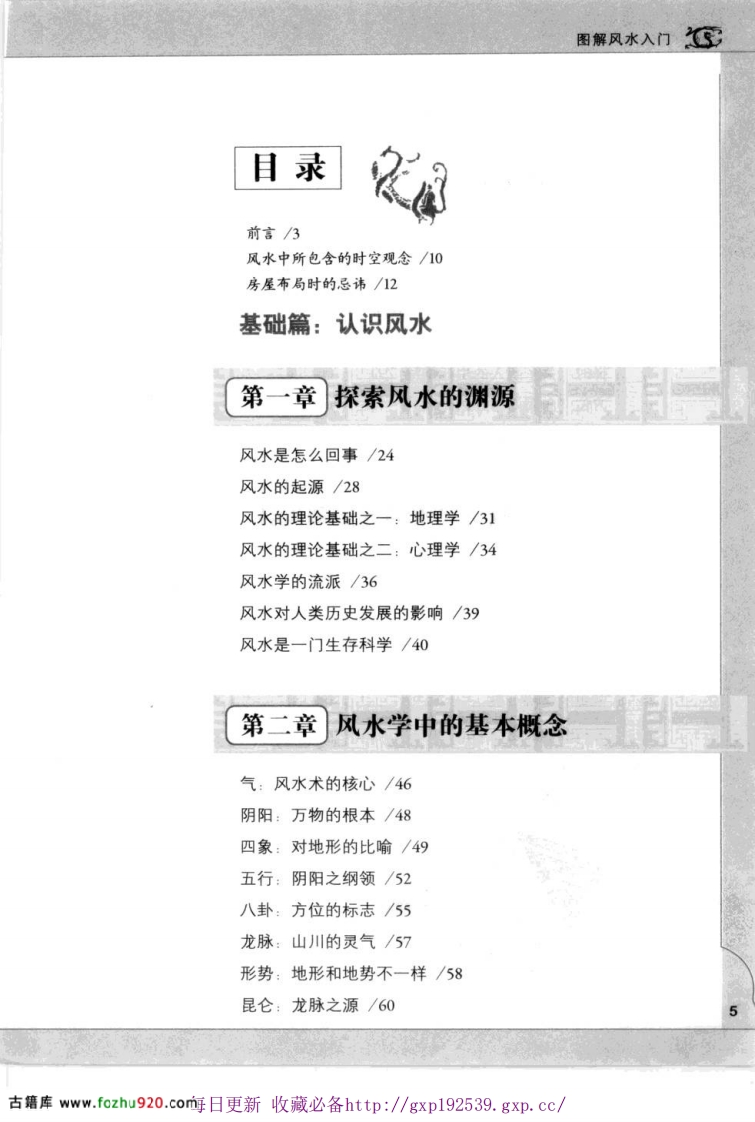 图解风水入门

目录

前言 /3
风水中所包含的时空观念 /10
房屋布局时的忌讳 /12

基础篇：认识风水

第一章 探索风水的渊源

风水是怎么回事 /24
风水的起源 /28
风水的理论基础之一：地理学 /31
风水的理论基础之二：心理学 /34
风水学的流派 /36
风水对人类历史发展的影响 /39
风水是一门生存科学 /40

第二章 风水学中的基本概念

气：风水术的核心 /46
阴阳：万物的根本 /48
四象：对地形的比喻 /49
五行：阴阳之纲领 /52
八卦：方位的标志 /55
龙脉：山川的灵气 /57
形势：地形和地势不一样 /58
昆仑：龙脉之源 /60

5

古籍库 www.fozhu920.com 每日更新 收藏必备http://gxp192539.gxp.cc/